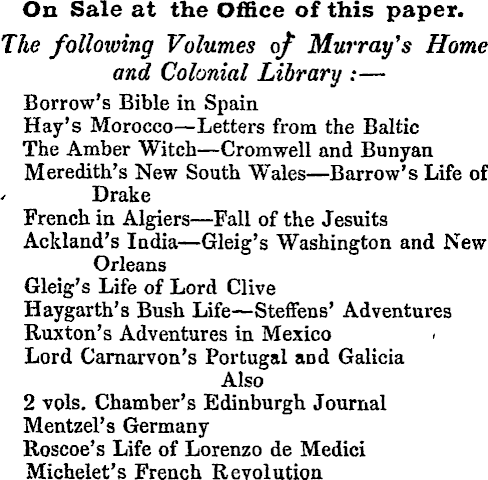 On Sale at the Office of this paper.

The following Volumes of Murray's Home and Colonial Library :—

Borrow's Bible in Spain
Hay's Morocco—Letters from the Baltic
The Amber Witch—Cromwell and Bunyan
Meredith's New South Wales—Barrow's Life of Drake
French in Algiers—Fall of the Jesuits
Ackland's India—Gleig's Washington and New Orleans
Gleig's Life of Lord Clive
Haygarth's Bush Life—Steffens' Adventures
Ruxton's Adventures in Mexico
Lord Carnarvon's Portugal and Galicia
Also
2 vols. Chamber's Edinburgh Journal
Mentzel's Germany
Roscoe's Life of Lorenzo de Medici
Michelet's French Revolution